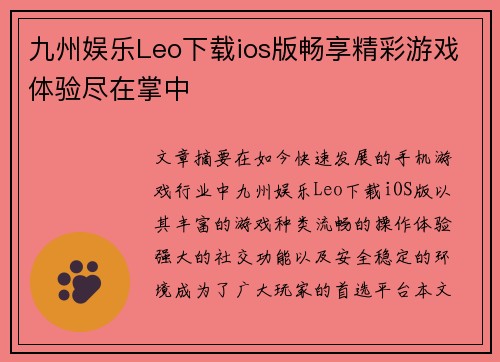 九州娱乐Leo下载ios版畅享精彩游戏体验尽在掌中

文章摘要在如今快速发展的手机游戏行业中九州娱乐Leo下载iOS版以其丰富的游戏种类流畅的操作体验强大的社交功能以及安全稳定的环境成为了广大玩家的首选平台本文